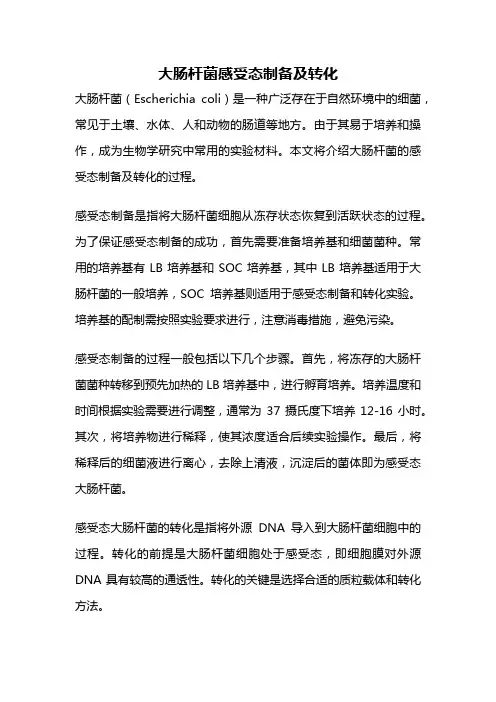 大肠杆菌感受态制备及转化

大肠杆菌（Escherichia coli）是一种广泛存在于自然环境中的细菌，常见于土壤、水体、人和动物的肠道等地方。由于其易于培养和操作，成为生物学研究中常用的实验材料。本文将介绍大肠杆菌的感受态制备及转化的过程。

感受态制备是指将大肠杆菌细胞从冻存状态恢复到活跃状态的过程。为了保证感受态制备的成功，首先需要准备培养基和细菌菌种。常用的培养基有 LB 培养基和 SOC 培养基，其中 LB 培养基适用于大肠杆菌的一般培养，SOC 培养基则适用于感受态制备和转化实验。培养基的配制需按照实验要求进行，注意消毒措施，避免污染。

感受态制备的过程一般包括以下几个步骤。首先，将冻存的大肠杆菌菌种转移到预先加热的 LB 培养基中，进行孵育培养。培养温度和时间根据实验需要进行调整，通常为 37 摄氏度下培养 12-16 小时。其次，将培养物进行稀释，使其浓度适合后续实验操作。最后，将稀释后的细菌液进行离心，去除上清液，沉淀后的菌体即为感受态大肠杆菌。

感受态大肠杆菌的转化是指将外源 DNA 导入到大肠杆菌细胞中的过程。转化的前提是大肠杆菌细胞处于感受态，即细胞膜对外源 DNA 具有较高的通透性。转化的关键是选择合适的质粒载体和转化方法。